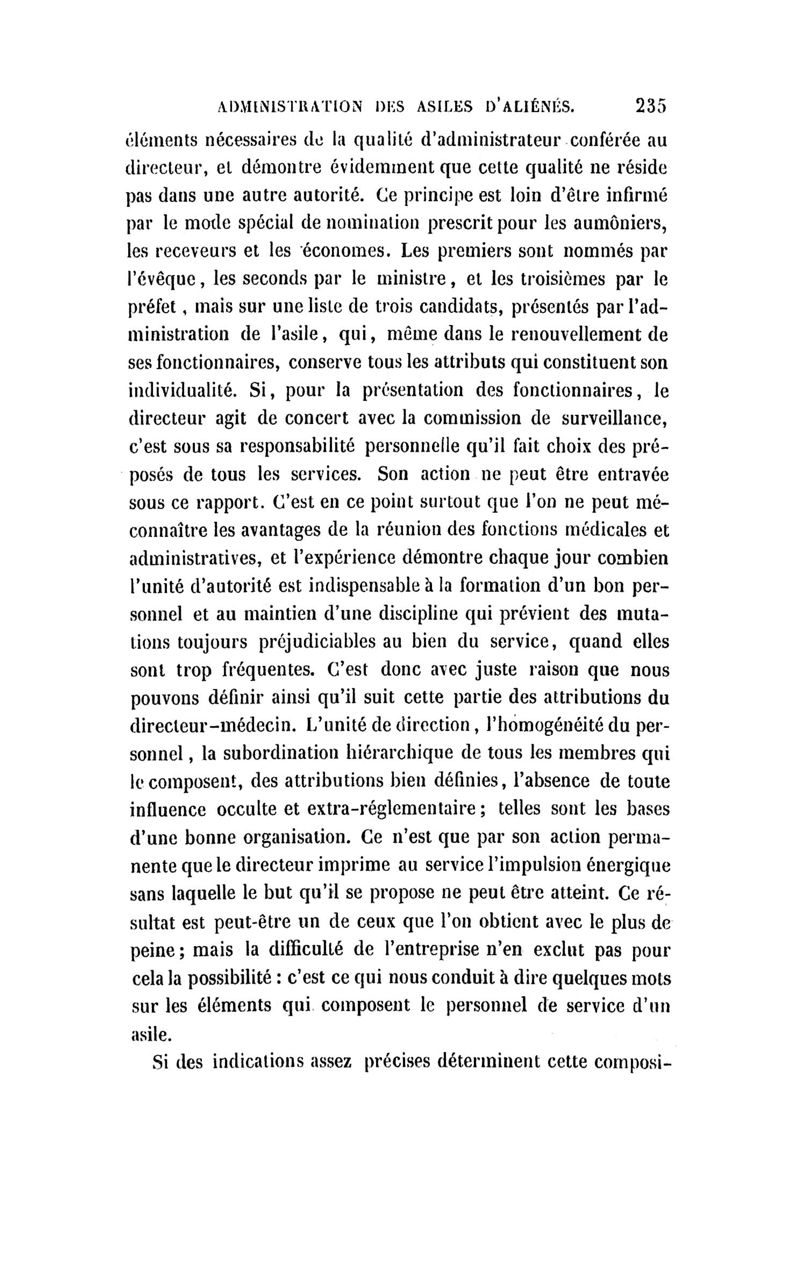 ADMINISTRATION DES ASILES D'ALIÉNÉS. 235

éléments nécessaires de la qualité d'administrateur conférée au directeur, et démontre évidemment que cette qualité ne réside pas dans une autre autorité. Ce principe est loin d'être infirmé par le mode spécial de nomination prescrit pour les aumôniers, les receveurs et les économes. Les premiers sont nommés par l'évêque, les seconds par le ministre, et les troisièmes par le préfet, mais sur une liste de trois candidats, présentés par l'administration de l'asile, qui, même dans le renouvellement de ses fonctionnaires, conserve tous les attributs qui constituent son individualité. Si, pour la présentation des fonctionnaires, le directeur agit de concert avec la commission de surveillance, c'est sous sa responsabilité personnelle qu'il fait choix des préposés de tous les services. Son action ne peut être entravée sous ce rapport. C'est en ce point surtout que l'on ne peut méconnaître les avantages de la réunion des fonctions médicales et administratives, et l'expérience démontre chaque jour combien l'unité d'autorité est indispensable à la formation d'un bon personnel et au maintien d'une discipline qui prévient des mutations toujours préjudiciables au bien du service, quand elles sont trop fréquentes. C'est donc avec juste raison que nous pouvons définir ainsi qu'il suit cette partie des attributions du directeur-médecin. L'unité de direction, l'homogénéité du personnel, la subordination hiérarchique de tous les membres qui le composent, des attributions bien définies, l'absence de toute influence occulte et extra-réglementaire; telles sont les bases d'une bonne organisation. Ce n'est que par son action permanente que le directeur imprime au service l'impulsion énergique sans laquelle le but qu'il se propose ne peut être atteint. Ce résultat est peut-être un de ceux que l'on obtient avec le plus de peine; mais la difficulté de l'entreprise n'en exclut pas pour cela la possibilité : c'est ce qui nous conduit à dire quelques mots sur les éléments qui composent le personnel de service d'un asile.

Si des indications assez précises déterminent cette composi-